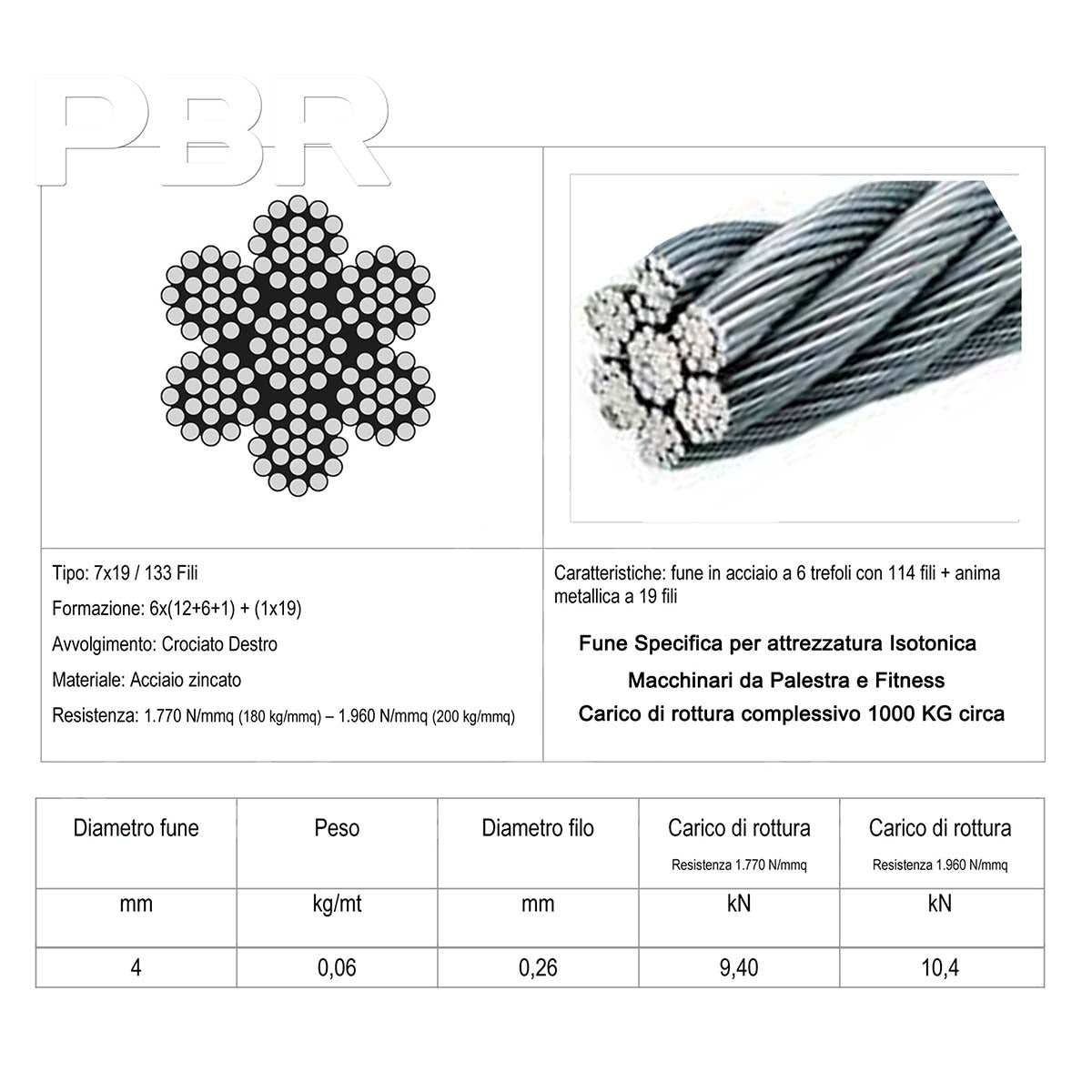 PBR

Tipo: 7x19 / 133 Fili

Formazione: 6x(12+6+1) + (1x19)

Avvolgimento: Crociato Destro

Materiale: Acciaio zincato

Resistenza: 1.770 N/mmq (180 kg/mmq) – 1.960 N/mmq (200 kg/mmq)

Caratteristiche: fune in acciaio a 6 trefoli con 114 fili + anima metallica a 19 fili

Fune Specifica per attrezzatura Isotonica

Macchinari da Palestra e Fitness

Carico di rottura complessivo 1000 KG circa

| Diametro fune | Peso | Diametro filo | Carico di rottura Resistenza 1.770 N/mmq | Carico di rottura Resistenza 1.960 N/mmq |
|---|---|---|---|---|
| mm | kg/mt | mm | kN | kN |
| 4 | 0,06 | 0,26 | 9,40 | 10,4 |